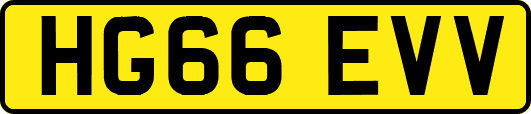 HG66 EVV